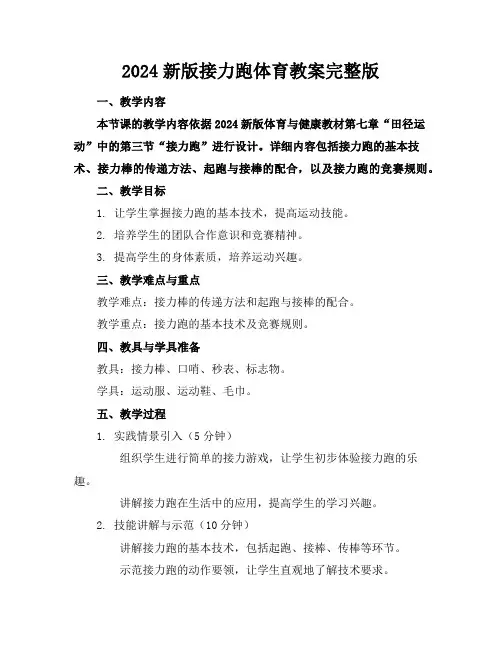 2024 新版接力跑体育教案完整版

一、教学内容

本节课的教学内容依据 2024 新版体育与健康教材第七章“田径运动”中的第三节“接力跑”进行设计。详细内容包括接力跑的基本技术、接力棒的传递方法、起跑与接棒的配合，以及接力跑的竞赛规则。

二、教学目标

1. 让学生掌握接力跑的基本技术，提高运动技能。

2. 培养学生的团队合作意识和竞赛精神。

3. 提高学生的身体素质，培养运动兴趣。

三、教学难点与重点

教学难点：接力棒的传递方法和起跑与接棒的配合。

教学重点：接力跑的基本技术及竞赛规则。

四、教具与学具准备

教具：接力棒、口哨、秒表、标志物。

学具：运动服、运动鞋、毛巾。

五、教学过程

1. 实践情景引入（5 分钟）

组织学生进行简单的接力游戏，让学生初步体验接力跑的乐趣。

讲解接力跑在生活中的应用，提高学生的学习兴趣。

2. 技能讲解与示范（10 分钟）

讲解接力跑的基本技术，包括起跑、接棒、传棒等环节。

示范接力跑的动作要领，让学生直观地了解技术要求。